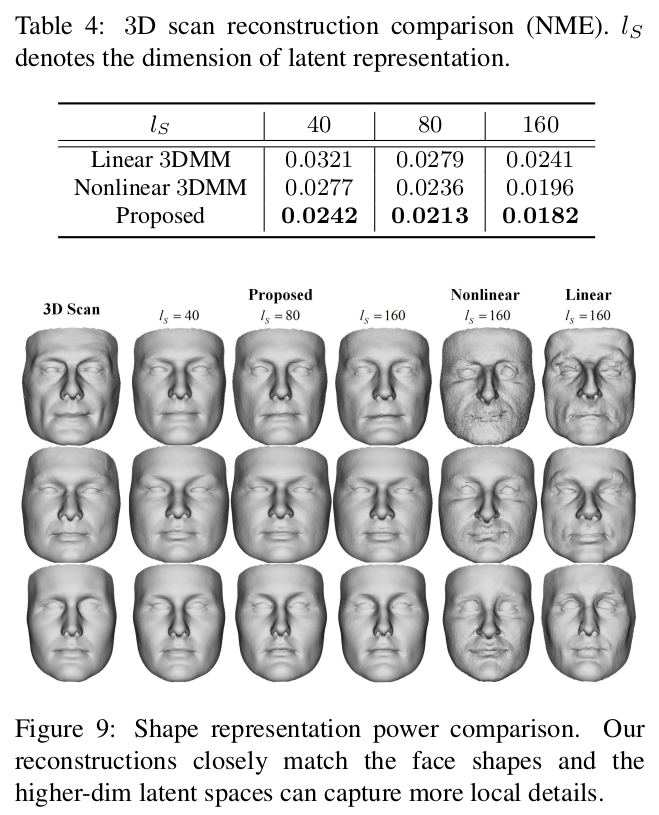 Table 4: 3D scan reconstruction comparison (NME). $l_S$ denotes the dimension of latent representation.

| $l_S$ | 40 | 80 | 160 |
|---|---|---|---|
| Linear 3DMM | 0.0321 | 0.0279 | 0.0241 |
| Nonlinear 3DMM | 0.0277 | 0.0236 | 0.0196 |
| Proposed | 0.0242 | 0.0213 | 0.0182 |

3D Scan

Proposed

$l_S = 40$

$l_S = 80$

$l_S = 160$

Nonlinear

$l_S = 160$

Linear

$l_S = 160$

Figure 9: Shape representation power comparison. Our reconstructions closely match the face shapes and the higher-dim latent spaces can capture more local details.